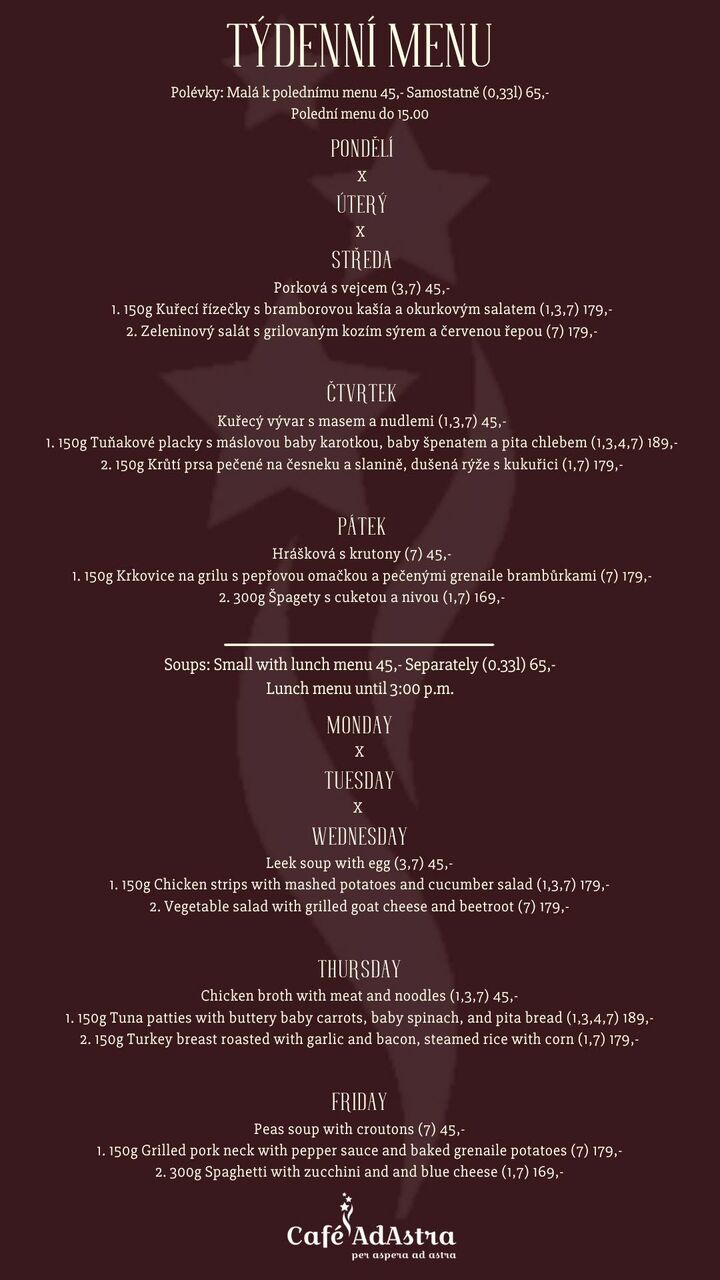 TÝDENNÍ MENU
Polévky: Malá k polednímu menu 45,- Samostatně (0,33l) 65,-
Polední menu do 15.00

PONDĚLÍ
x
ÚTERÝ
x
STŘEDA
Porková s vejcem (3,7) 45,-
1. 150g Kuřecí řízečky s bramborovou kašía a okurkovým salatem (1,3,7) 179,-
2. Zeleninový salát s grilovaným kozím sýrem a červenou řepou (7) 179,-

ČTVRTEK
Kuřecý vývar s masem a nudlemi (1,3,7) 45,-
1. 150g Tuňakové placky s máslovou baby karotkou, baby špenatem a pita chlebem (1,3,4,7) 189,-
2. 150g Krůtí prsa pečené na česneku a slanině, dušená rýže s kukuřici (1,7) 179,-

PÁTEK
Hrášková s krutony (7) 45,-
1. 150g Krkovice na grilu s pepřovou omačkou a pečenými grenaile brambůrkami (7) 179,-
2. 300g Špagety s cuketou a nivou (1,7) 169,-

Soups: Small with lunch menu 45,- Separately (0.33l) 65,-
Lunch menu until 3:00 p.m.

MONDAY
x
TUESDAY
x
WEDNESDAY
Leek soup with egg (3,7) 45,-
1. 150g Chicken strips with mashed potatoes and cucumber salad (1,3,7) 179,-
2. Vegetable salad with grilled goat cheese and beetroot (7) 179,-

THURSDAY
Chicken broth with meat and noodles (1,3,7) 45,-
1. 150g Tuna patties with buttery baby carrots, baby spinach, and pita bread (1,3,4,7) 189,-
2. 150g Turkey breast roasted with garlic and bacon, steamed rice with corn (1,7) 179,-

FRIDAY
Peas soup with croutons (7) 45,-
1. 150g Grilled pork neck with pepper sauce and baked grenaile potatoes (7) 179,-
2. 300g Spaghetti with zucchini and and blue cheese (1,7) 169,-

Café AdAstra
per aspera ad astra